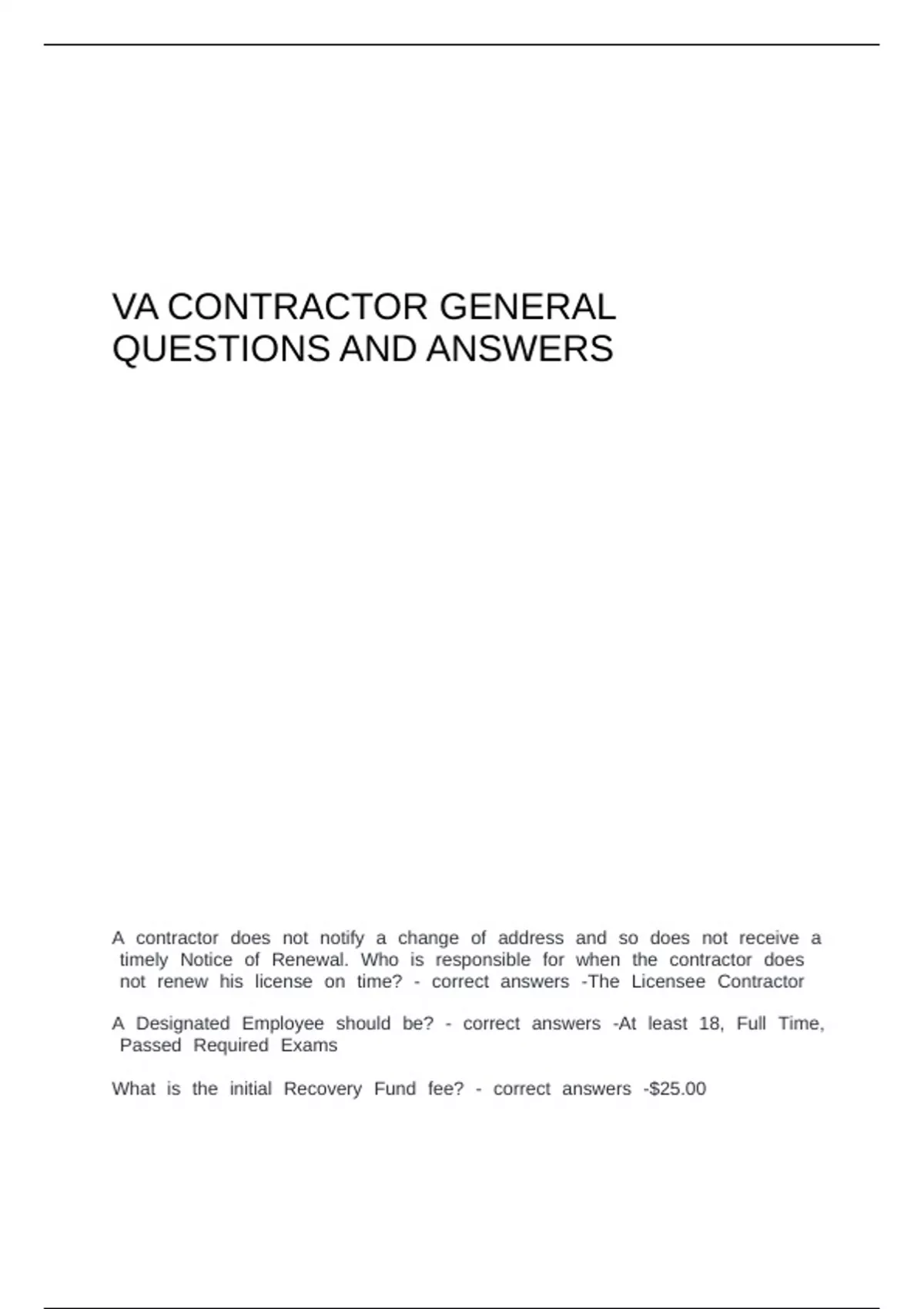 VA CONTRACTOR GENERAL QUESTIONS AND ANSWERS

A contractor does not notify a change of address and so does not receive a timely Notice of Renewal. Who is responsible for when the contractor does not renew his license on time? - correct answers -The Licensee Contractor

A Designated Employee should be? - correct answers -At least 18, Full Time, Passed Required Exams

What is the initial Recovery Fund fee? - correct answers -$25.00